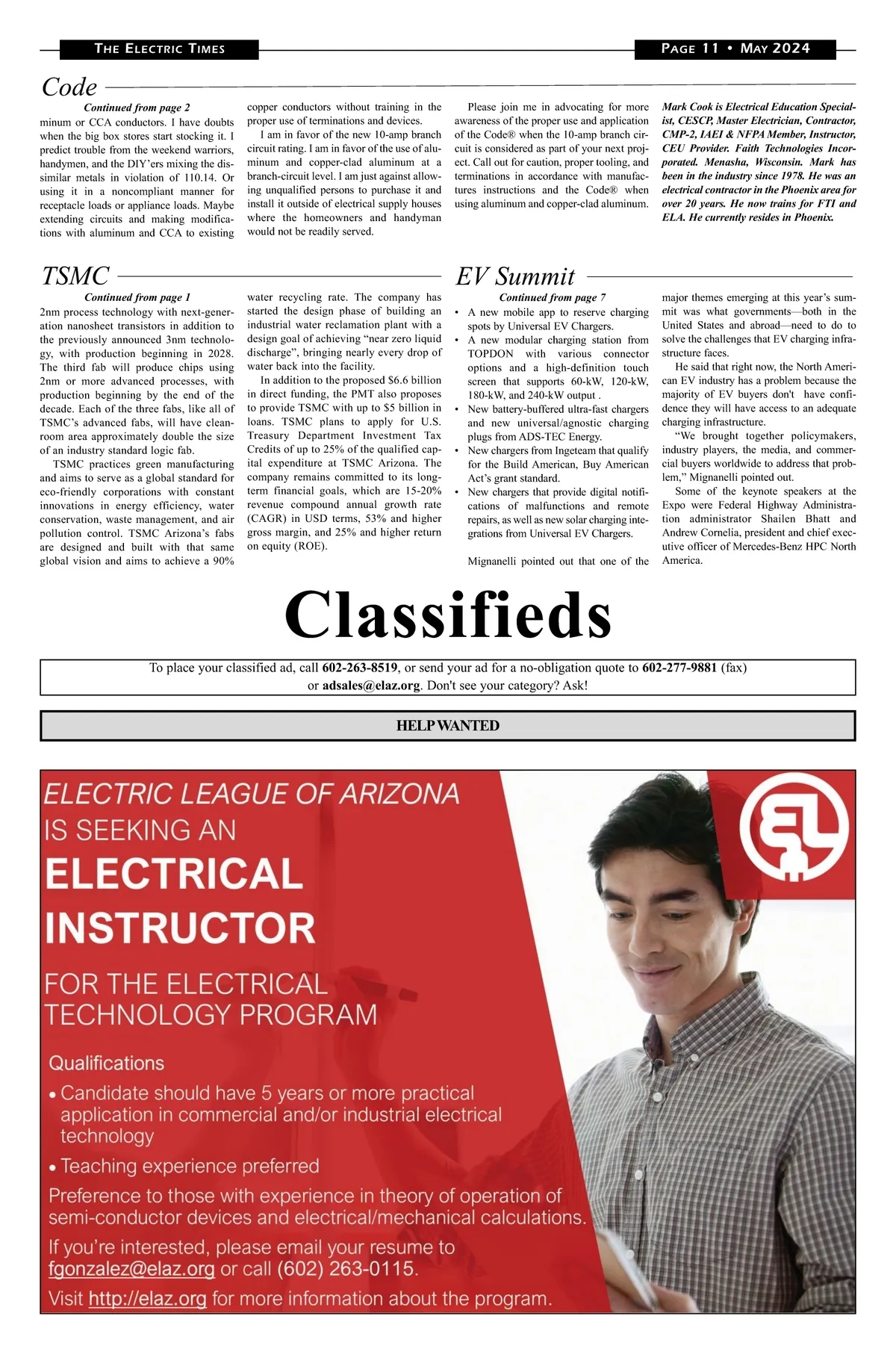 THE ELECTRIC TIMES

PAGE 11 • MAY 2024

Code

Continued from page 2

minum or CCA conductors. I have doubts when the big box stores start stocking it. I predict trouble from the weekend warriors, handymen, and the DIY'ers mixing the dissimilar metals in violation of 110.14. Or using it in a noncompliant manner for receptacle loads or appliance loads. Maybe extending circuits and making modifications with aluminum and CCA to existing copper conductors without training in the proper use of terminations and devices.

I am in favor of the new 10-amp branch circuit rating. I am in favor of the use of aluminum and copper-clad aluminum at a branch-circuit level. I am just against allowing unqualified persons to purchase it and install it outside of electrical supply houses where the homeowners and handyman would not be readily served.

Please join me in advocating for more awareness of the proper use and application of the Code® when the 10-amp branch circuit is considered as part of your next project. Call out for caution, proper tooling, and terminations in accordance with manufactures instructions and the Code® when using aluminum and copper-clad aluminum.

Mark Cook is Electrical Education Specialist, CESCP, Master Electrician, Contractor, CMP-2, IAEI & NFPA Member, Instructor, CEU Provider. Faith Technologies Incorporated. Menasha, Wisconsin. Mark has been in the industry since 1978. He was an electrical contractor in the Phoenix area for over 20 years. He now trains for FTI and ELA. He currently resides in Phoenix.

TSMC

Continued from page 1

2nm process technology with next-generation nanosheet transistors in addition to the previously announced 3nm technology, with production beginning in 2028. The third fab will produce chips using 2nm or more advanced processes, with production beginning by the end of the decade. Each of the three fabs, like all of TSMC's advanced fabs, will have cleanroom area approximately double the size of an industry standard logic fab.

TSMC practices green manufacturing and aims to serve as a global standard for eco-friendly corporations with constant innovations in energy efficiency, water conservation, waste management, and air pollution control. TSMC Arizona's fabs are designed and built with that same global vision and aims to achieve a 90% water recycling rate. The company has started the design phase of building an industrial water reclamation plant with a design goal of achieving "near zero liquid discharge", bringing nearly every drop of water back into the facility.

In addition to the proposed $6.6 billion in direct funding, the PMT also proposes to provide TSMC with up to $5 billion in loans. TSMC plans to apply for U.S. Treasury Department Investment Tax Credits of up to 25% of the qualified capital expenditure at TSMC Arizona. The company remains committed to its long-term financial goals, which are 15-20% revenue compound annual growth rate (CAGR) in USD terms, 53% and higher gross margin, and 25% and higher return on equity (ROE).

EV Summit

Continued from page 7

• A new mobile app to reserve charging spots by Universal EV Chargers.
• A new modular charging station from TOPDON with various connector options and a high-definition touch screen that supports 60-kW, 120-kW, 180-kW, and 240-kW output .
• New battery-buffered ultra-fast chargers and new universal/agnostic charging plugs from ADS-TEC Energy.
• New chargers from Ingeteam that qualify for the Build American, Buy American Act's grant standard.
• New chargers that provide digital notifications of malfunctions and remote repairs, as well as new solar charging integrations from Universal EV Chargers.

Mignanelli pointed out that one of the major themes emerging at this year's summit was what governments—both in the United States and abroad—need to do to solve the challenges that EV charging infrastructure faces.

He said that right now, the North American EV industry has a problem because the majority of EV buyers don't have confidence they will have access to an adequate charging infrastructure.

"We brought together policymakers, industry players, the media, and commercial buyers worldwide to address that problem," Mignanelli pointed out.

Some of the keynote speakers at the Expo were Federal Highway Administration administrator Shailen Bhatt and Andrew Cornelia, president and chief executive officer of Mercedes-Benz HPC North America.

Classifieds

To place your classified ad, call 602-263-8519, or send your ad for a no-obligation quote to 602-277-9881 (fax) or adsales@elaz.org. Don't see your category? Ask!

HELP WANTED

ELECTRIC LEAGUE OF ARIZONA IS SEEKING AN ELECTRICAL INSTRUCTOR FOR THE ELECTRICAL TECHNOLOGY PROGRAM

Qualifications
• Candidate should have 5 years or more practical application in commercial and/or industrial electrical technology
• Teaching experience preferred
Preference to those with experience in theory of operation of semi-conductor devices and electrical/mechanical calculations.
If you're interested, please email your resume to fgonzalez@elaz.org or call (602) 263-0115.
Visit http://elaz.org for more information about the program.